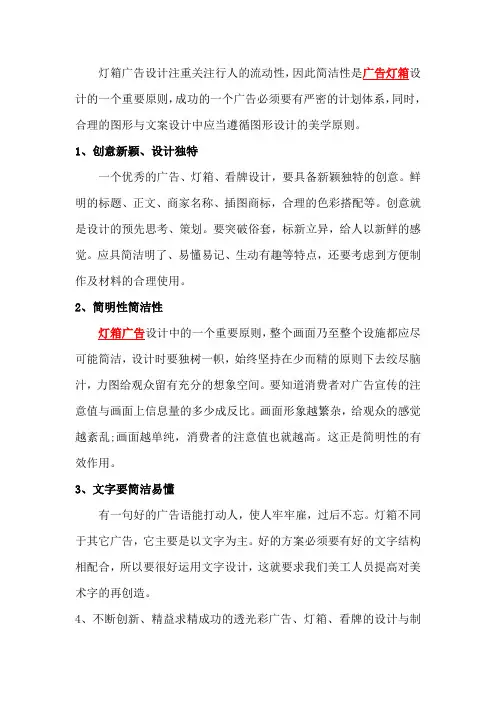 灯箱广告设计注重关注行人的流动性，因此简洁性是广告灯箱设计的一个重要原则，成功的一个广告必须要有严密的计划体系，同时，合理的图形与文案设计中应当遵循图形设计的美学原则。

1、创意新颖、设计独特

一个优秀的广告、灯箱、看牌设计，要具备新颖独特的创意。鲜明的标题、正文、商家名称、插图商标，合理的色彩搭配等。创意就是设计的预先思考、策划。要突破俗套，标新立异，给人以新鲜的感觉。应具简洁明了、易懂易记、生动有趣等特点，还要考虑到方便制作及材料的合理使用。

2、简明性简洁性

灯箱广告设计中的一个重要原则，整个画面乃至整个设施都应尽可能简洁，设计时要独树一帜，始终坚持在少而精的原则下去绞尽脑汁，力图给观众留有充分的想象空间。要知道消费者对广告宣传的注意值与画面上信息量的多少成反比。画面形象越繁杂，给观众的感觉越紊乱;画面越单纯，消费者的注意值也就越高。这正是简明性的有效作用。

3、文字要简洁易懂

有一句好的广告语能打动人，使人牢牢座，过后不忘。灯箱不同于其它广告，它主要是以文字为主。好的方案必须要有好的文字结构相配合，所以要很好运用文字设计，这就要求我们美工人员提高对美术字的再创造。

4、不断创新、精益求精成功的透光彩广告、灯箱、看牌的设计与制